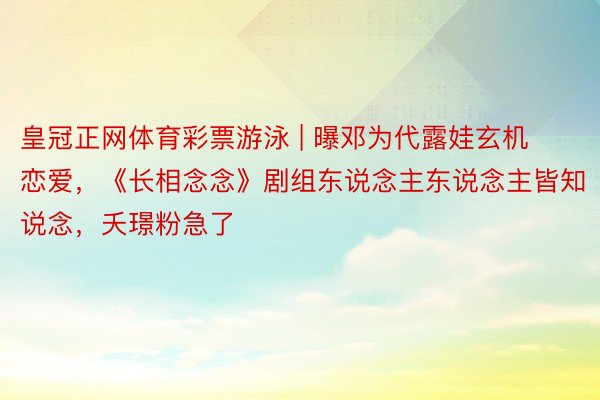 皇冠正网体育彩票游泳 | 曝邓为代露娃玄机恋爱，《长相念念》剧组东说念主东说念主皆知说念，夭璟粉急了